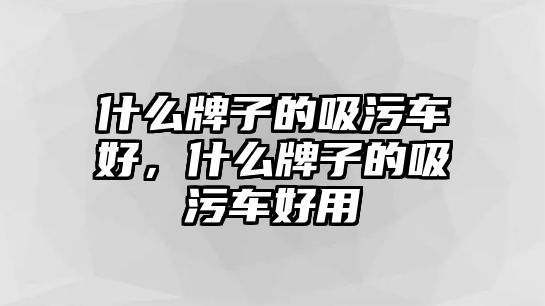 什么牌子的吸污车好，什么牌子的吸污车好用